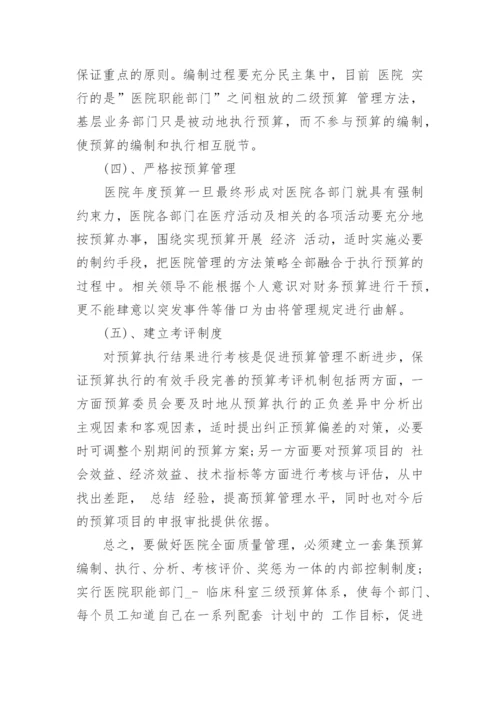 保证重点的原则。编制过程要充分民主集中，目前 医院 实行的是”医院职能部门”之间粗放的二级预算 管理方法，基层业务部门只是被动地执行预算，而不参与预算的编制，使预算的编制和执行相互脱节。

（四）、严格按预算管理

医院年度预算一旦最终形成对医院各部门就具有强制约束力，医院各部门在医疗活动及相关的各项活动要充分地按预算办事，围绕实现预算开展 经济 活动，适时实施必要的制约手段，把医院管理的方法策略全部融合于执行预算的过程中。相关领导不能根据个人意识对财务预算进行干预，更不能肆意以突发事件等借口为由将管理规定进行曲解。

（五）、建立考评制度

对预算执行结果进行考核是促进预算管理不断进步，保证预算执行的有效手段完善的预算考评机制包括两方面，一方面预算委员会要及时地从预算执行的正负差异中分析出主观因素和客观因素，适时提出纠正预算偏差的对策，必要时可调整个别期间的预算方案；另一方面要对预算项目的 社会效益、经济效益、技术指标等方面进行考核与评估，从中找出差距， 总结 经验，提高预算管理水平，同时也对今后的预算项目的申报审批提供依据。

总之，要做好医院全面质量管理，必须建立一套集预算编制、执行、分析、考核评价、奖惩为一体的内部控制制度；实行医院职能部门_－ 临床科室三级预算体系，使每个部门、每个员工知道自己在一系列配套 计划中的 工作目标，促进